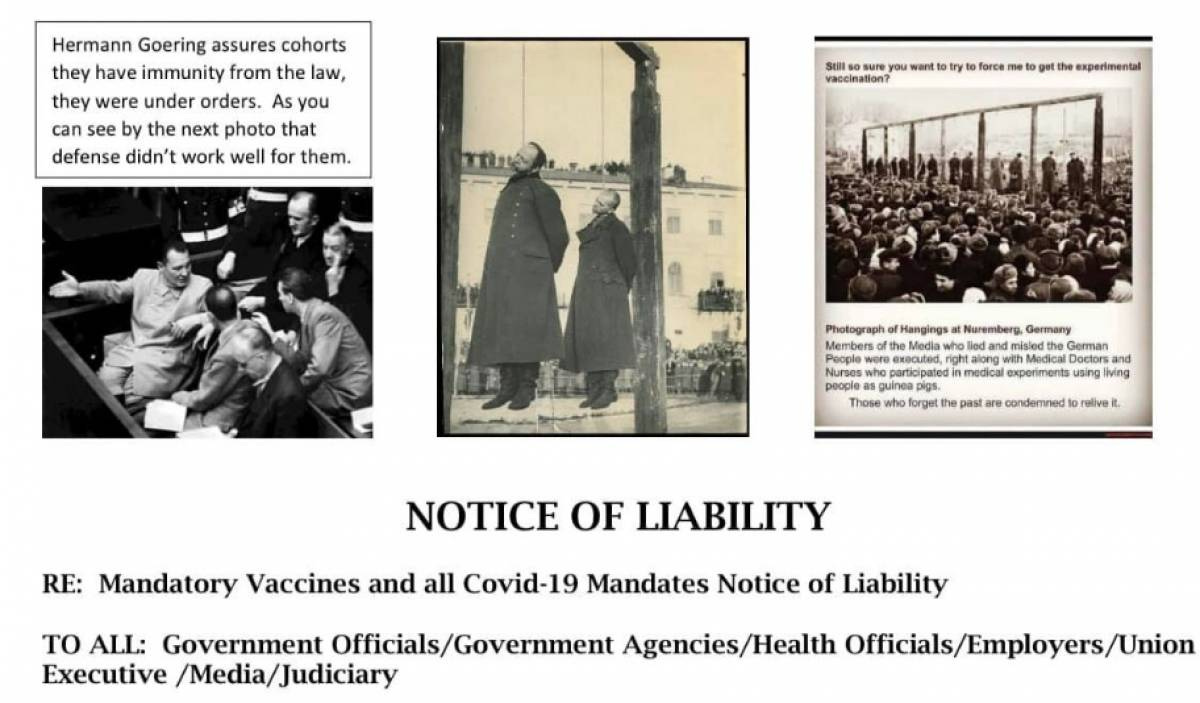 Hermann Goering assures cohorts they have immunity from the law, they were under orders. As you can see by the next photo that defense didn't work well for them.

Still so sure you want to try to force me to get the experimental vaccination?

Photograph of Hangings at Nuremberg, Germany

Members of the Media who lied and misled the German People were executed, right along with Medical Doctors and Nurses who participated in medical experiments using living people as guinea pigs.

Those who forget the past are condemned to relive it.

NOTICE OF LIABILITY

RE: Mandatory Vaccines and all Covid-19 Mandates Notice of Liability

TO ALL: Government Officials/Government Agencies/Health Officials/Employers/Union Executive /Media/Judiciary